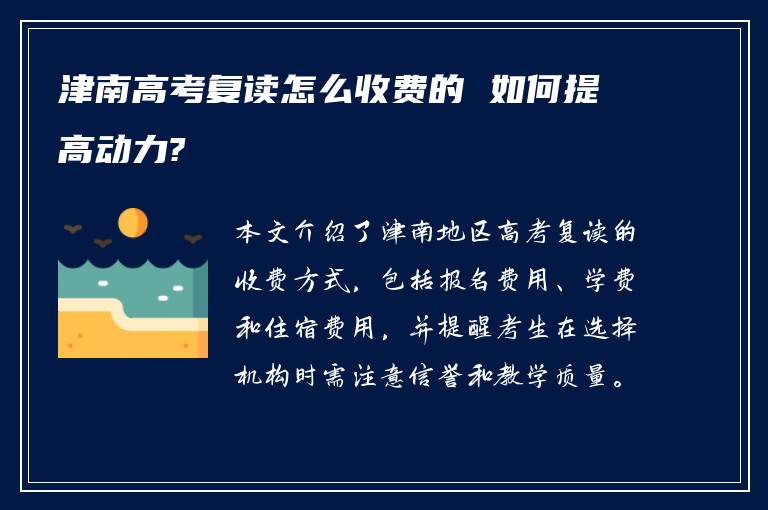 津南高考复读怎么收费的 如何提高动力?

本文介绍了津南地区高考复读的收费方式，包括报名费用、学费和住宿费用，并提醒考生在选择机构时需注意信誉和教学质量。